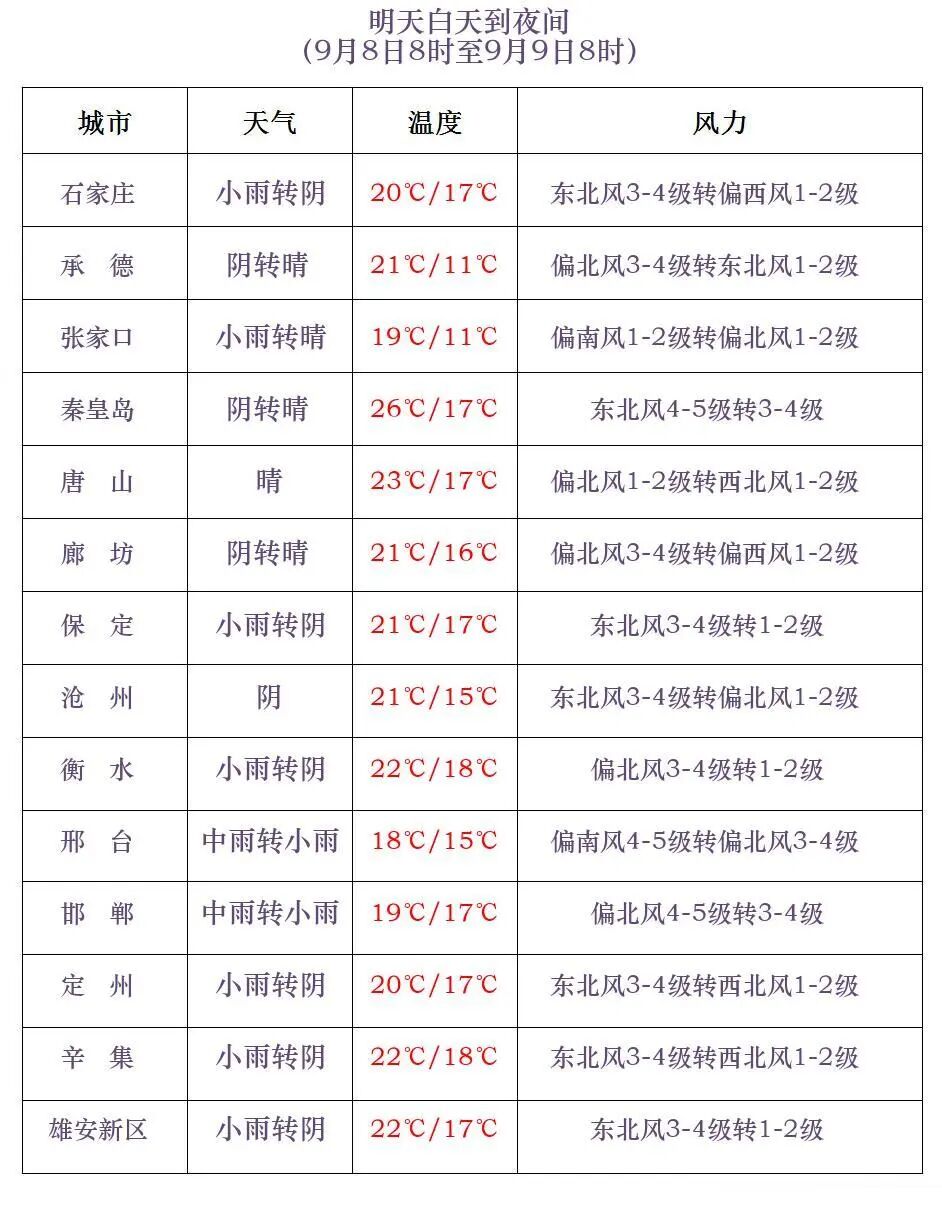 明天白天到夜间
(9月8日8时至9月9日8时)

| 城市 | 天气 | 温度 | 风力 |
|---|---|---|---|
| 石家庄 | 小雨转阴 | 20℃/17℃ | 东北风3-4级转偏西风1-2级 |
| 承 德 | 阴转晴 | 21℃/11℃ | 偏北风3-4级转东北风1-2级 |
| 张家口 | 小雨转晴 | 19℃/11℃ | 偏南风1-2级转偏北风1-2级 |
| 秦皇岛 | 阴转晴 | 26℃/17℃ | 东北风4-5级转3-4级 |
| 唐 山 | 晴 | 23℃/17℃ | 偏北风1-2级转西北风1-2级 |
| 廊 坊 | 阴转晴 | 21℃/16℃ | 偏北风3-4级转偏西风1-2级 |
| 保 定 | 小雨转阴 | 21℃/17℃ | 东北风3-4级转1-2级 |
| 沧 州 | 阴 | 21℃/15℃ | 东北风3-4级转偏北风1-2级 |
| 衡 水 | 小雨转阴 | 22℃/18℃ | 偏北风3-4级转1-2级 |
| 邢 台 | 中雨转小雨 | 18℃/15℃ | 偏南风4-5级转偏北风3-4级 |
| 邯 郸 | 中雨转小雨 | 19℃/17℃ | 偏北风4-5级转3-4级 |
| 定 州 | 小雨转阴 | 20℃/17℃ | 东北风3-4级转西北风1-2级 |
| 辛 集 | 小雨转阴 | 22℃/18℃ | 东北风3-4级转西北风1-2级 |
| 雄安新区 | 小雨转阴 | 22℃/17℃ | 东北风3-4级转1-2级 |